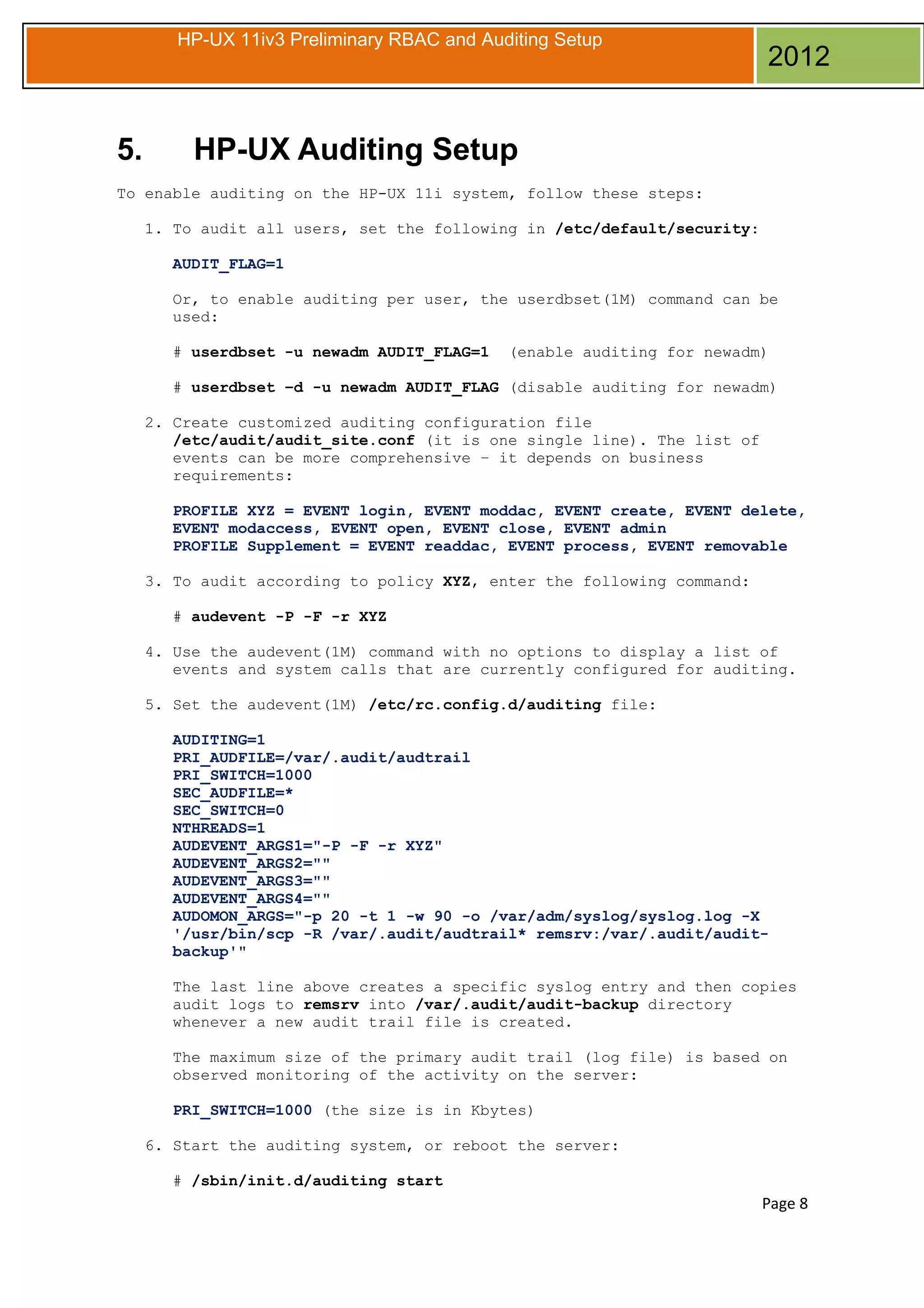 HP-UX 11iv3 Preliminary RBAC and Auditing Setup

2012

5. HP-UX Auditing Setup

To enable auditing on the HP-UX 11i system, follow these steps:

1. To audit all users, set the following in /etc/default/security:

AUDIT_FLAG=1

Or, to enable auditing per user, the userdbset(1M) command can be used:

# userdbset -u newadm AUDIT_FLAG=1 (enable auditing for newadm)

# userdbset -d -u newadm AUDIT_FLAG (disable auditing for newadm)

2. Create customized auditing configuration file /etc/audit/audit_site.conf (it is one single line). The list of events can be more comprehensive – it depends on business requirements:

PROFILE XYZ = EVENT login, EVENT moddac, EVENT create, EVENT delete, EVENT modaccess, EVENT open, EVENT close, EVENT admin
PROFILE Supplement = EVENT readdac, EVENT process, EVENT removable

3. To audit according to policy XYZ, enter the following command:

# audevent -P -F -r XYZ

4. Use the audevent(1M) command with no options to display a list of events and system calls that are currently configured for auditing.

5. Set the audevent(1M) /etc/rc.config.d/auditing file:

AUDITING=1
PRI_AUDFILE=/var/.audit/audtrail
PRI_SWITCH=1000
SEC_AUDFILE=*
SEC_SWITCH=0
NTHREADS=1
AUDEVENT_ARGS1="-P -F -r XYZ"
AUDEVENT_ARGS2=""
AUDEVENT_ARGS3=""
AUDEVENT_ARGS4=""
AUDOMON_ARGS="-p 20 -t 1 -w 90 -o /var/adm/syslog/syslog.log -X '/usr/bin/scp -R /var/.audit/audtrail* remsrv:/var/.audit/audit-backup'"

The last line above creates a specific syslog entry and then copies audit logs to remsrv into /var/.audit/audit-backup directory whenever a new audit trail file is created.

The maximum size of the primary audit trail (log file) is based on observed monitoring of the activity on the server:

PRI_SWITCH=1000 (the size is in Kbytes)

6. Start the auditing system, or reboot the server:

# /sbin/init.d/auditing start

Page 8